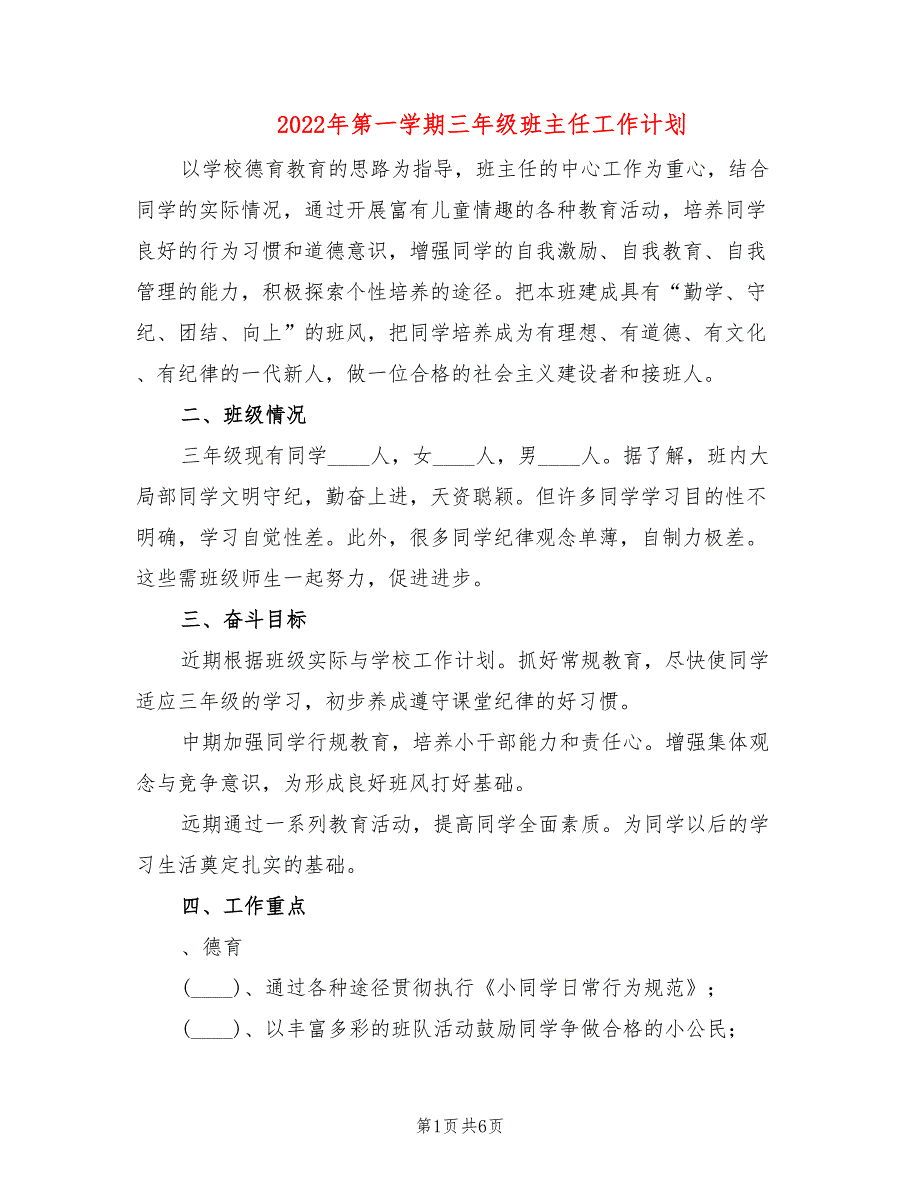 2022年第一学期三年级班主任工作计划

以学校德育教育的思路为指导，班主任的中心工作为重心，结合同学的实际情况，通过开展富有儿童情趣的各种教育活动，培养同学良好的行为习惯和道德意识，增强同学的自我激励、自我教育、自我管理的能力，积极探索个性培养的途径。把本班建成具有“勤学、守纪、团结、向上”的班风，把同学培养成为有理想、有道德、有文化、有纪律的一代新人，做一位合格的社会主义建设者和接班人。

二、班级情况

三年级现有同学____人，女____人，男____人。据了解，班内大局部同学文明守纪，勤奋上进，天资聪颖。但许多同学学习目的性不明确，学习自觉性差。此外，很多同学纪律观念单薄，自制力极差。这些需班级师生一起努力，促进进步。

三、奋斗目标

近期根据班级实际与学校工作计划。抓好常规教育，尽快使同学适应三年级的学习，初步养成遵守课堂纪律的好习惯。

中期加强同学行规教育，培养小干部能力和责任心。增强集体观念与竞争意识，为形成良好班风打好基础。

远期通过一系列教育活动，提高同学全面素质。为同学以后的学习生活奠定扎实的基础。

四、工作重点

、德育

(____)、通过各种途径贯彻执行《小同学日常行为规范》；

(____)、以丰富多彩的班队活动鼓励同学争做合格的小公民；

第1页 共6页